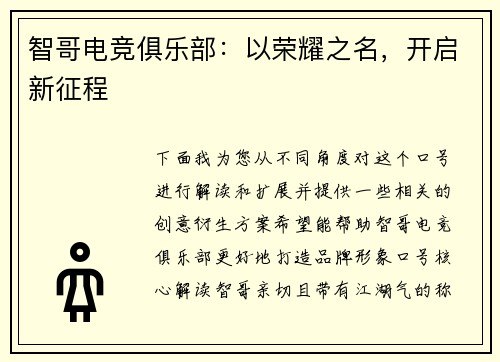 智哥电竞俱乐部：以荣耀之名，开启新征程

下面我为您从不同角度对这个口号进行解读和扩展并提供一些相关的创意衍生方案希望能帮助智哥电竞俱乐部更好地打造品牌形象口号核心解读智哥亲切且带有江湖气的称